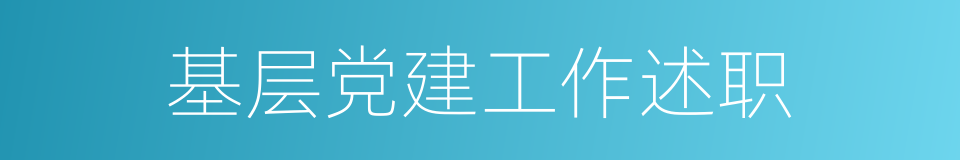 基层党建工作述职